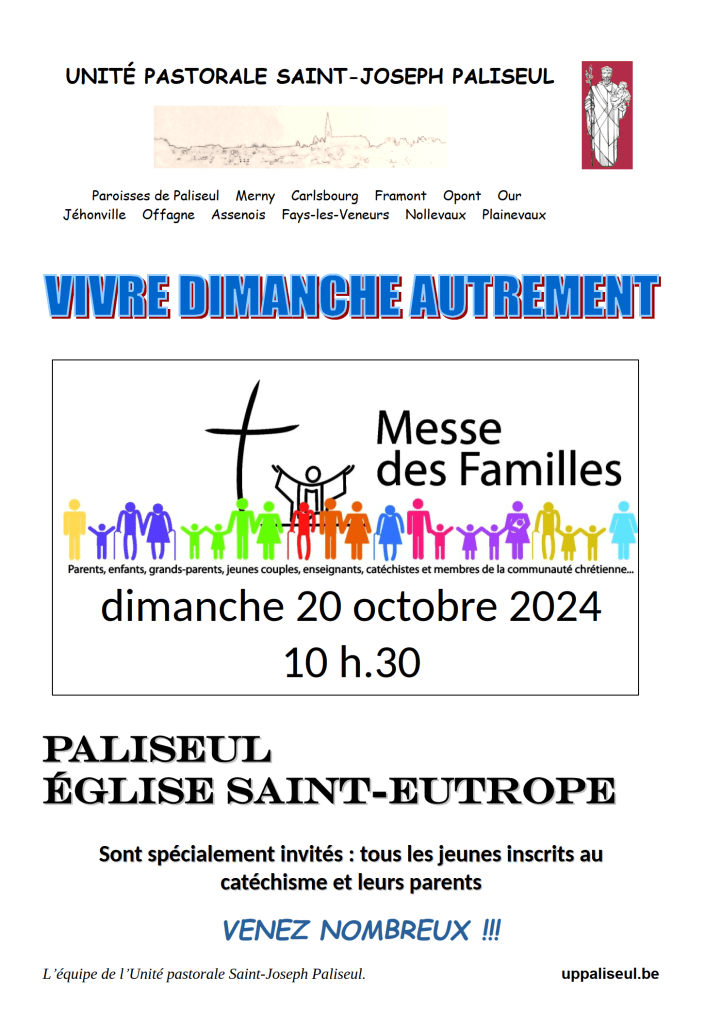 UNITÉ PASTORALE SAINT-JOSEPH PALISEUL

Paroisses de Paliseul Merny Carlsbourg Framont Opont Our Jéhonville Offagne Assenois Fays-les-Veneurs Nollevaux Plainevaux

VIVRE DIMANCHE AUTREMENT

Messe des Familles

Parents, enfants, grands-parents, jeunes couples, enseignants, catéchistes et membres de la communauté chrétienne...

dimanche 20 octobre 2024
10 h.30

PALISEUL
ÉGLISE SAINT-EUTROPE

Sont spécialement invités : tous les jeunes inscrits au catéchisme et leurs parents

VENEZ NOMBREUX !!!

L'équipe de l'Unité pastorale Saint-Joseph Paliseul.

uppaliseul.be